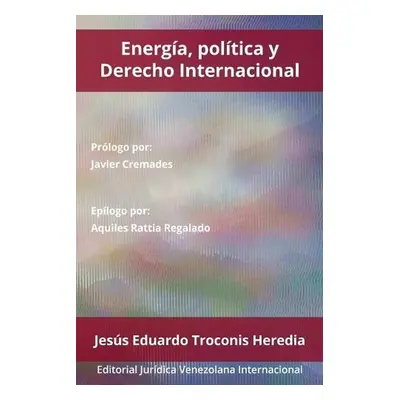 Energía, política y Derecho Internacional

Prólogo por:
Javier Cremades

Epílogo por:
Aquiles Rattia Regalado

Jesús Eduardo Troconis Heredia

Editorial Jurídica Venezolana Internacional